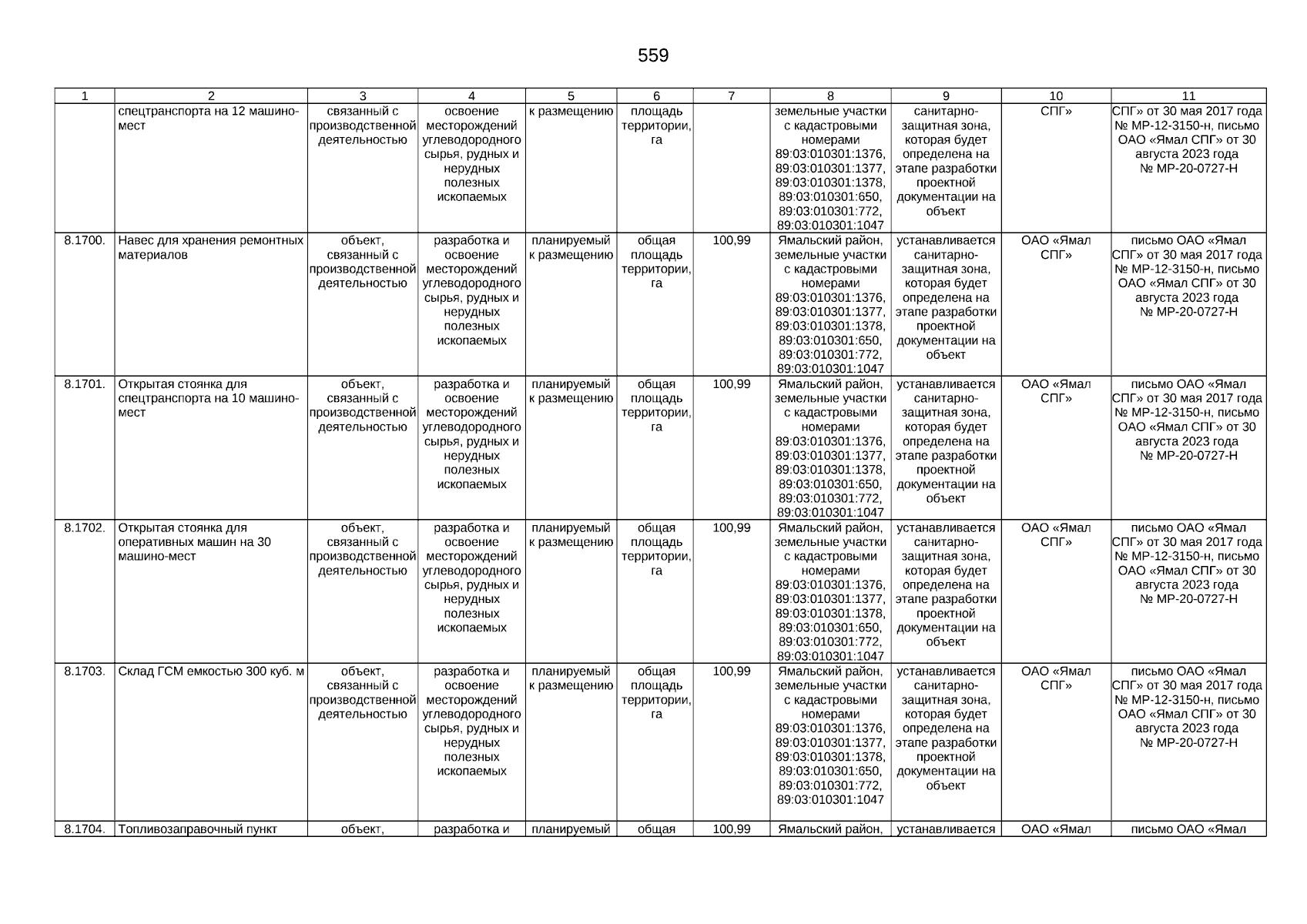 559

| 1 | 2 | 3 | 4 | 5 | 6 | 7 | 8 | 9 | 10 | 11 |
|---|---|---|---|---|---|---|---|---|---|---|
| | спецтранспорта на 12 машино-мест | связанный с производственной деятельностью | освоение месторождений углеводородного сырья, рудных и нерудных полезных ископаемых | к размещению | площадь территории, га | | земельные участки с кадастровыми номерами 89:03:010301:1376, 89:03:010301:1377, 89:03:010301:1378, 89:03:010301:650, 89:03:010301:772, 89:03:010301:1047 | санитарно-защитная зона, которая будет определена на этапе разработки проектной документации на объект | СПГ» | СПГ» от 30 мая 2017 года № МР-12-3150-н, письмо ОАО «Ямал СПГ» от 30 августа 2023 года № МР-20-0727-Н |
| 8.1700. | Навес для хранения ремонтных материалов | объект, связанный с производственной деятельностью | разработка и освоение месторождений углеводородного сырья, рудных и нерудных полезных ископаемых | планируемый к размещению | общая площадь территории, га | 100,99 | Ямальский район, земельные участки с кадастровыми номерами 89:03:010301:1376, 89:03:010301:1377, 89:03:010301:1378, 89:03:010301:650, 89:03:010301:772, 89:03:010301:1047 | устанавливается санитарно-защитная зона, которая будет определена на этапе разработки проектной документации на объект | ОАО «Ямал СПГ» | письмо ОАО «Ямал СПГ» от 30 мая 2017 года № МР-12-3150-н, письмо ОАО «Ямал СПГ» от 30 августа 2023 года № МР-20-0727-Н |
| 8.1701. | Открытая стоянка для спецтранспорта на 10 машино-мест | объект, связанный с производственной деятельностью | разработка и освоение месторождений углеводородного сырья, рудных и нерудных полезных ископаемых | планируемый к размещению | общая площадь территории, га | 100,99 | Ямальский район, земельные участки с кадастровыми номерами 89:03:010301:1376, 89:03:010301:1377, 89:03:010301:1378, 89:03:010301:650, 89:03:010301:772, 89:03:010301:1047 | устанавливается санитарно-защитная зона, которая будет определена на этапе разработки проектной документации на объект | ОАО «Ямал СПГ» | письмо ОАО «Ямал СПГ» от 30 мая 2017 года № МР-12-3150-н, письмо ОАО «Ямал СПГ» от 30 августа 2023 года № МР-20-0727-Н |
| 8.1702. | Открытая стоянка для оперативных машин на 30 машино-мест | объект, связанный с производственной деятельностью | разработка и освоение месторождений углеводородного сырья, рудных и нерудных полезных ископаемых | планируемый к размещению | общая площадь территории, га | 100,99 | Ямальский район, земельные участки с кадастровыми номерами 89:03:010301:1376, 89:03:010301:1377, 89:03:010301:1378, 89:03:010301:650, 89:03:010301:772, 89:03:010301:1047 | устанавливается санитарно-защитная зона, которая будет определена на этапе разработки проектной документации на объект | ОАО «Ямал СПГ» | письмо ОАО «Ямал СПГ» от 30 мая 2017 года № МР-12-3150-н, письмо ОАО «Ямал СПГ» от 30 августа 2023 года № МР-20-0727-Н |
| 8.1703. | Склад ГСМ емкостью 300 куб. м | объект, связанный с производственной деятельностью | разработка и освоение месторождений углеводородного сырья, рудных и нерудных полезных ископаемых | планируемый к размещению | общая площадь территории, га | 100,99 | Ямальский район, земельные участки с кадастровыми номерами 89:03:010301:1376, 89:03:010301:1377, 89:03:010301:1378, 89:03:010301:650, 89:03:010301:772, 89:03:010301:1047 | устанавливается санитарно-защитная зона, которая будет определена на этапе разработки проектной документации на объект | ОАО «Ямал СПГ» | письмо ОАО «Ямал СПГ» от 30 мая 2017 года № МР-12-3150-н, письмо ОАО «Ямал СПГ» от 30 августа 2023 года № МР-20-0727-Н |
| 8.1704. | Топливозаправочный пункт | объект, | разработка и | планируемый | общая | 100,99 | Ямальский район, | устанавливается | ОАО «Ямал | письмо ОАО «Ямал |